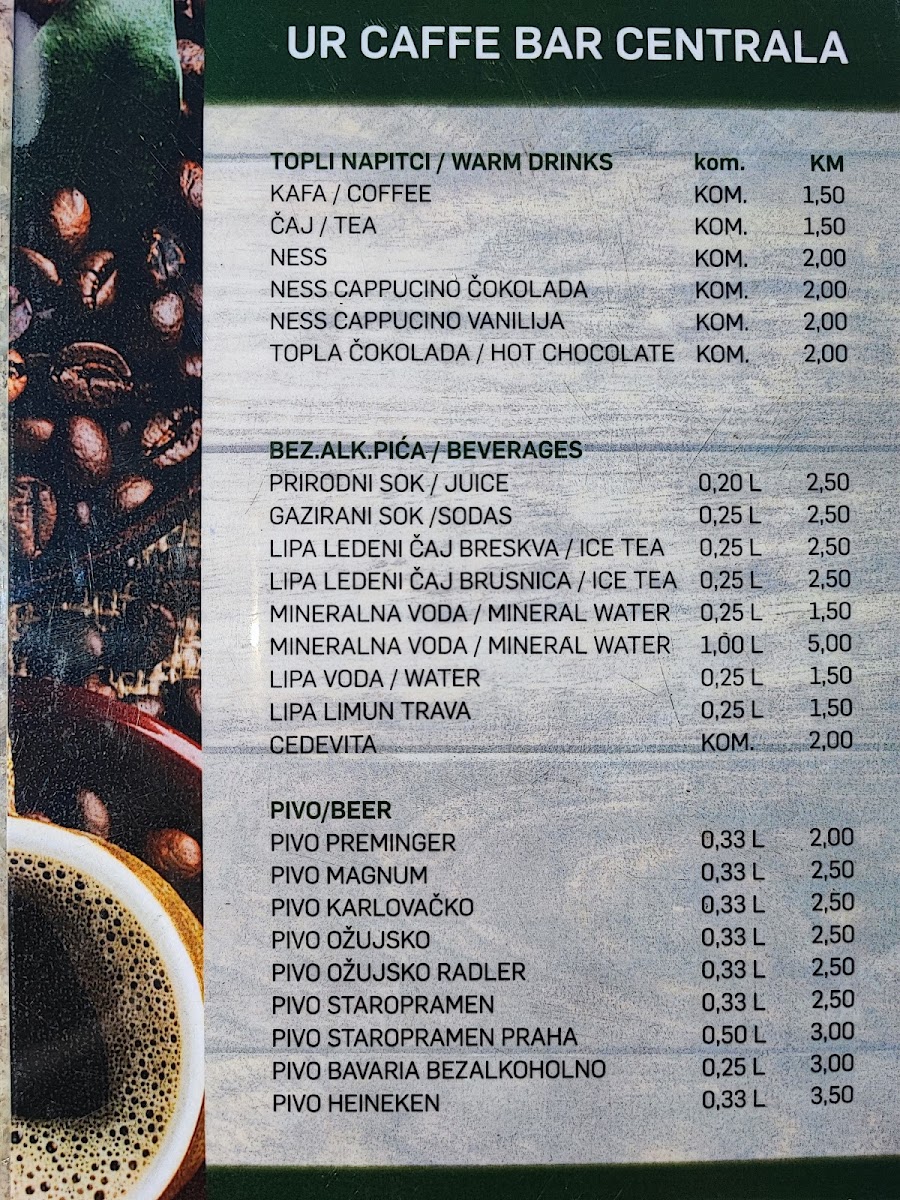 UR CAFFE BAR CENTRALA

| TOPLI NAPITCI / WARM DRINKS | kom. | KM |
|---|---|---|
| KAFA / COFFEE | KOM. | 1,50 |
| ČAJ / TEA | KOM. | 1,50 |
| NESS | KOM. | 2,00 |
| NESS CAPPUCINO ČOKOLADA | KOM. | 2,00 |
| NESS CAPPUCINO VANILIJA | KOM. | 2,00 |
| TOPLA ČOKOLADA / HOT CHOCOLATE | KOM. | 2,00 |

| BEZ.ALK.PIĆA / BEVERAGES | | |
|---|---|---|
| PRIRODNI SOK / JUICE | 0,20 L | 2,50 |
| GAZIRANI SOK /SODAS | 0,25 L | 2,50 |
| LIPA LEDENI ČAJ BRESKVA / ICE TEA | 0,25 L | 2,50 |
| LIPA LEDENI ČAJ BRUSNICA / ICE TEA | 0,25 L | 2,50 |
| MINERALNA VODA / MINERAL WATER | 0,25 L | 1,50 |
| MINERALNA VODA / MINERAL WATER | 1,00 L | 5,00 |
| LIPA VODA / WATER | 0,25 L | 1,50 |
| LIPA LIMUN TRAVA | 0,25 L | 1,50 |
| CEDEVITA | KOM. | 2,00 |

| PIVO/BEER | | |
|---|---|---|
| PIVO PREMINGER | 0,33 L | 2,00 |
| PIVO MAGNUM | 0,33 L | 2,50 |
| PIVO KARLOVAČKO | 0,33 L | 2,50 |
| PIVO OŽUJSKO | 0,33 L | 2,50 |
| PIVO OŽUJSKO RADLER | 0,33 L | 2,50 |
| PIVO STAROPRAMEN | 0,33 L | 2,50 |
| PIVO STAROPRAMEN PRAHA | 0,50 L | 3,00 |
| PIVO BAVARIA BEZALKOHOLNO | 0,25 L | 3,00 |
| PIVO HEINEKEN | 0,33 L | 3,50 |